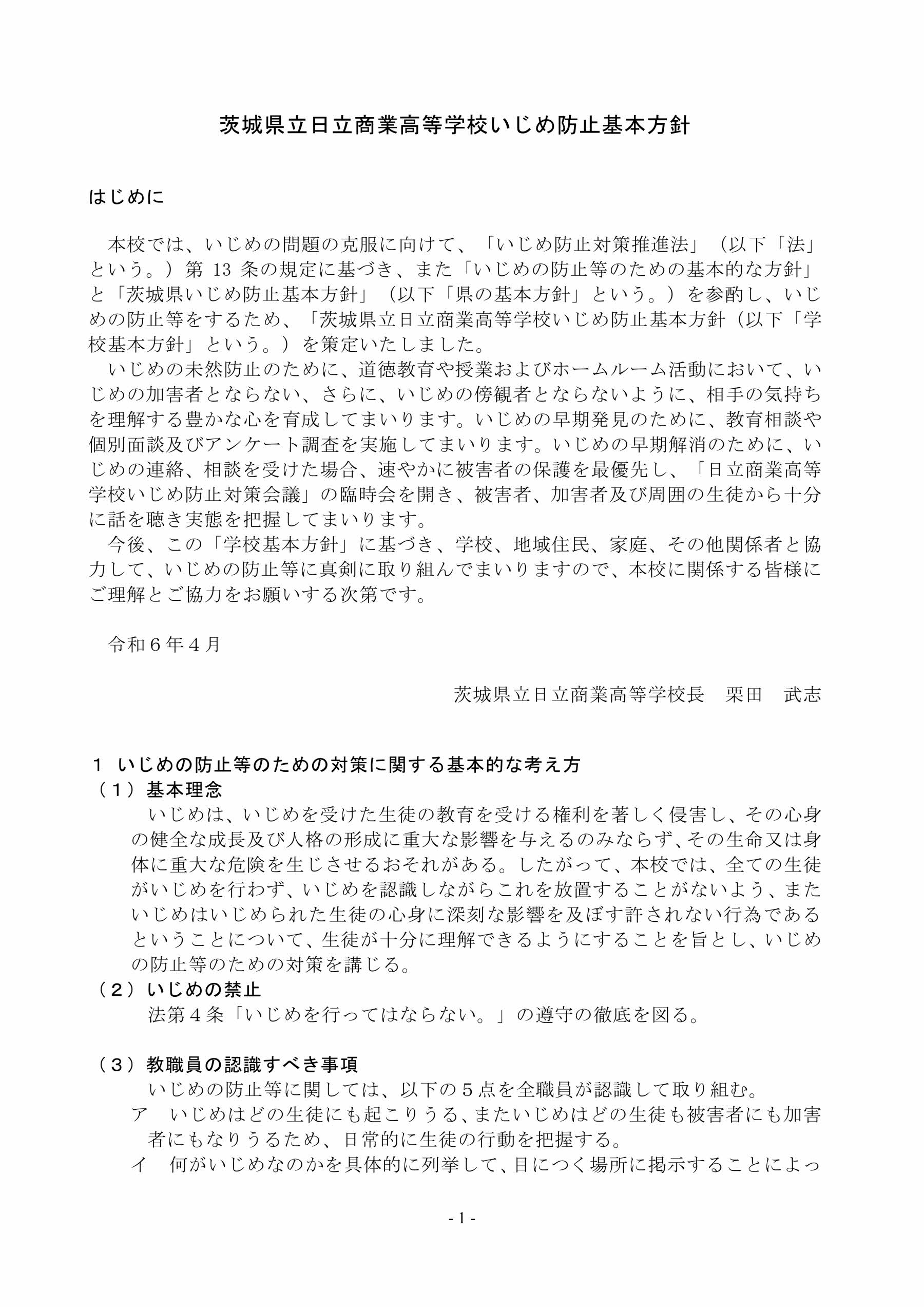 茨城県立日立商業高等学校いじめ防止基本方針

はじめに

本校では、いじめの問題の克服に向けて、「いじめ防止対策推進法」（以下「法」という。）第13条の規定に基づき、また「いじめの防止等のための基本的な方針」と「茨城県いじめ防止基本方針」（以下「県の基本方針」という。）を参酌し、いじめの防止等をするため、「茨城県立日立商業高等学校いじめ防止基本方針（以下「学校基本方針」という。）を策定いたしました。
いじめの未然防止のために、道徳教育や授業およびホームルーム活動において、いじめの加害者とならない、さらに、いじめの傍観者とならないように、相手の気持ちを理解する豊かな心を育成してまいります。いじめの早期発見のために、教育相談や個別面談及びアンケート調査を実施してまいります。いじめの早期解消のために、いじめの連絡、相談を受けた場合、速やかに被害者の保護を最優先し、「日立商業高等学校いじめ防止対策会議」の臨時会を開き、被害者、加害者及び周囲の生徒から十分に話を聴き実態を把握してまいります。
今後、この「学校基本方針」に基づき、学校、地域住民、家庭、その他関係者と協力して、いじめの防止等に真剣に取り組んでまいりますので、本校に関係する皆様にご理解とご協力をお願いする次第です。

令和6年4月

茨城県立日立商業高等学校長　栗田　武志

1 いじめの防止等のための対策に関する基本的な考え方
（1）基本理念
いじめは、いじめを受けた生徒の教育を受ける権利を著しく侵害し、その心身の健全な成長及び人格の形成に重大な影響を与えるのみならず、その生命又は身体に重大な危険を生じさせるおそれがある。したがって、本校では、全ての生徒がいじめを行わず、いじめを認識しながらこれを放置することがないよう、またいじめはいじめられた生徒の心身に深刻な影響を及ぼす許されない行為であるということについて、生徒が十分に理解できるようにすることを旨とし、いじめの防止等のための対策を講じる。
（2）いじめの禁止
法第4条「いじめを行ってはならない。」の遵守の徹底を図る。

（3）教職員の認識すべき事項
いじめの防止等に関しては、以下の5点を全職員が認識して取り組む。
ア　いじめはどの生徒にも起こりうる、またいじめはどの生徒も被害者にも加害者にもなりうるため、日常的に生徒の行動を把握する。
イ　何がいじめなのかを具体的に列挙して、目につく場所に掲示することによっ

- 1 -